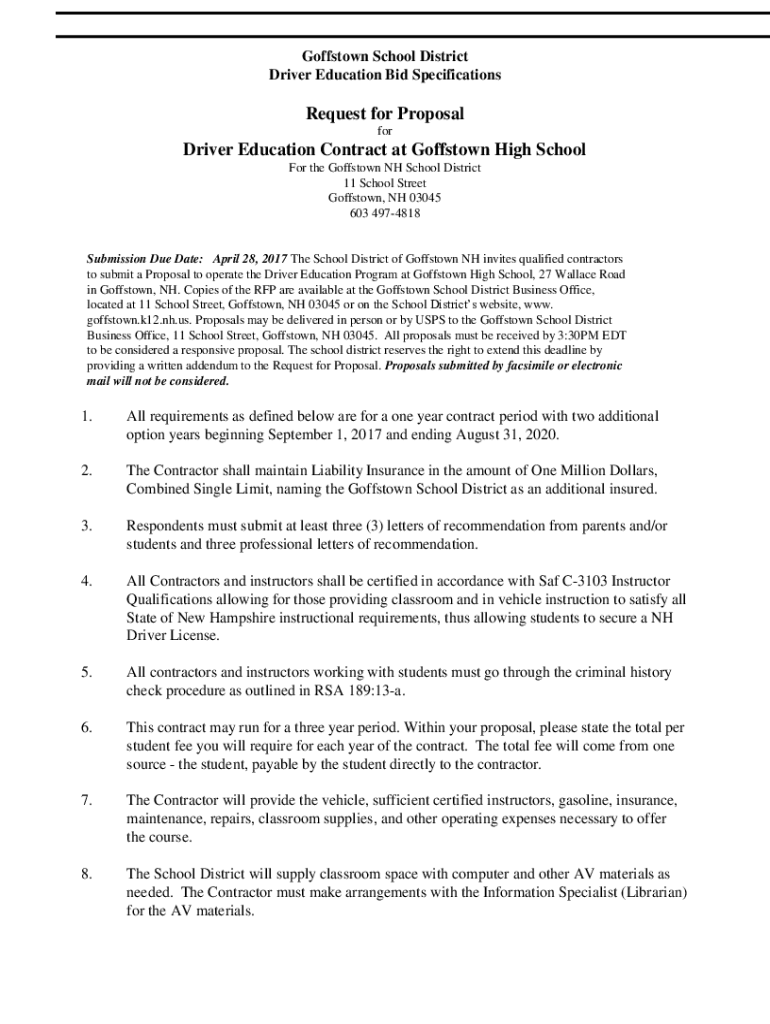 Goffstown School District
Driver Education Bid Specifications

Request for Proposal
for
Driver Education Contract at Goffstown High School
For the Goffstown NH School District
11 School Street
Goffstown, NH 03045
603 497-4818

Submission Due Date: April 28, 2017 The School District of Goffstown NH invites qualified contractors to submit a Proposal to operate the Driver Education Program at Goffstown High School, 27 Wallace Road in Goffstown, NH. Copies of the RFP are available at the Goffstown School District Business Office, located at 11 School Street, Goffstown, NH 03045 or on the School District's website, www. goffstown.k12.nh.us. Proposals may be delivered in person or by USPS to the Goffstown School District Business Office, 11 School Street, Goffstown, NH 03045. All proposals must be received by 3:30PM EDT to be considered a responsive proposal. The school district reserves the right to extend this deadline by providing a written addendum to the Request for Proposal. Proposals submitted by facsimile or electronic mail will not be considered.

1. All requirements as defined below are for a one year contract period with two additional option years beginning September 1, 2017 and ending August 31, 2020.

2. The Contractor shall maintain Liability Insurance in the amount of One Million Dollars, Combined Single Limit, naming the Goffstown School District as an additional insured.

3. Respondents must submit at least three (3) letters of recommendation from parents and/or students and three professional letters of recommendation.

4. All Contractors and instructors shall be certified in accordance with Saf C-3103 Instructor Qualifications allowing for those providing classroom and in vehicle instruction to satisfy all State of New Hampshire instructional requirements, thus allowing students to secure a NH Driver License.

5. All contractors and instructors working with students must go through the criminal history check procedure as outlined in RSA 189:13-a.

6. This contract may run for a three year period. Within your proposal, please state the total per student fee you will require for each year of the contract. The total fee will come from one source - the student, payable by the student directly to the contractor.

7. The Contractor will provide the vehicle, sufficient certified instructors, gasoline, insurance, maintenance, repairs, classroom supplies, and other operating expenses necessary to offer the course.

8. The School District will supply classroom space with computer and other AV materials as needed. The Contractor must make arrangements with the Information Specialist (Librarian) for the AV materials.